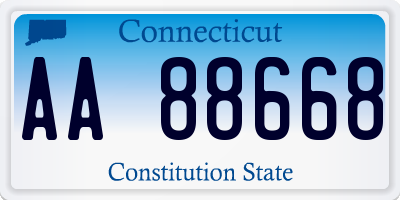 Connecticut

AA 88668

Constitution State